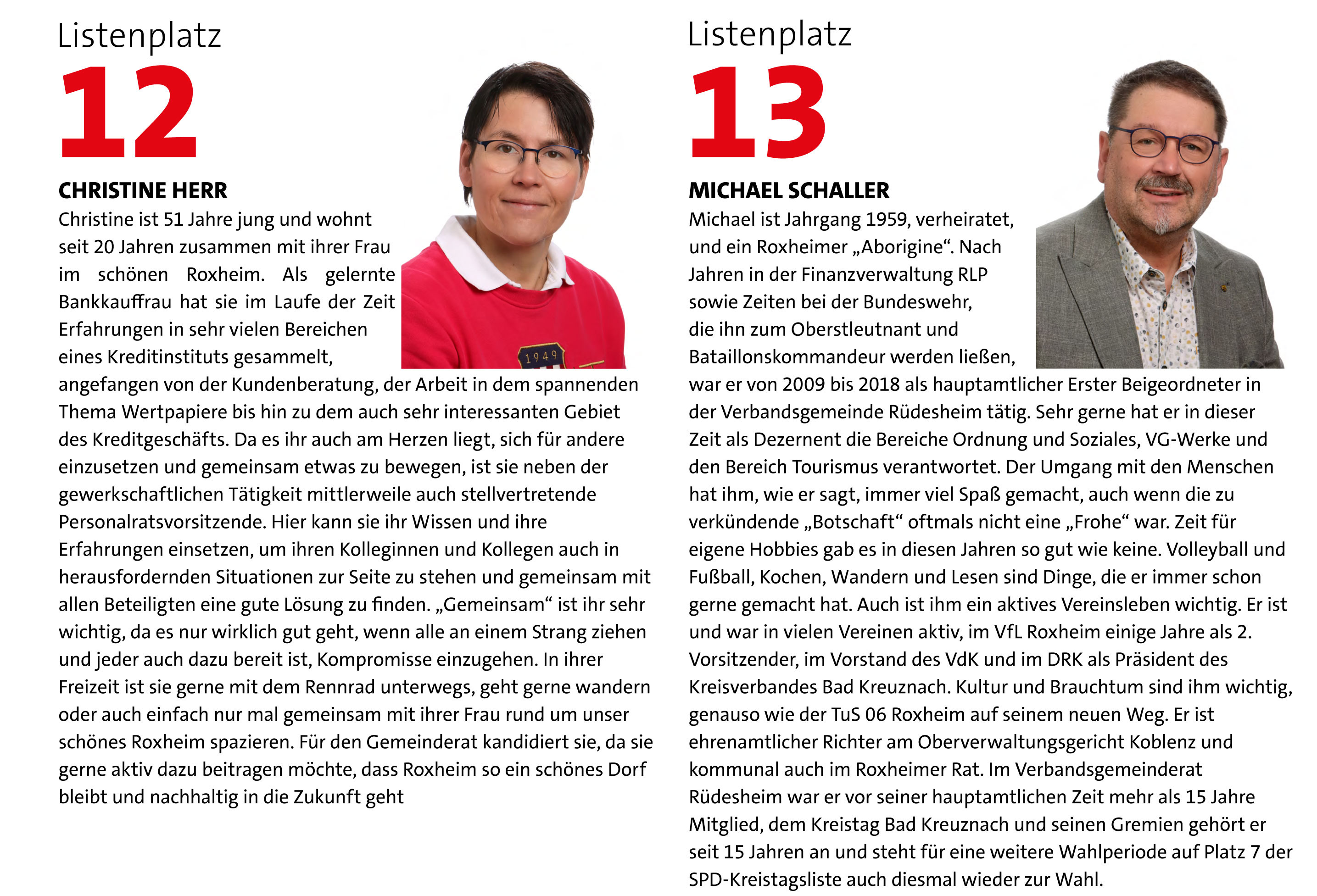 Listenplatz
12

CHRISTINE HERR
Christine ist 51 Jahre jung und wohnt seit 20 Jahren zusammen mit ihrer Frau im schönen Roxheim. Als gelernte Bankkauffrau hat sie im Laufe der Zeit Erfahrungen in sehr vielen Bereichen eines Kreditinstituts gesammelt, angefangen von der Kundenberatung, der Arbeit in dem spannenden Thema Wertpapiere bis hin zu dem auch sehr interessanten Gebiet des Kreditgeschäfts. Da es ihr auch am Herzen liegt, sich für andere einzusetzen und gemeinsam etwas zu bewegen, ist sie neben der gewerkschaftlichen Tätigkeit mittlerweile auch stellvertretende Personalratsvorsitzende. Hier kann sie ihr Wissen und ihre Erfahrungen einsetzen, um ihren Kolleginnen und Kollegen auch in herausfordernden Situationen zur Seite zu stehen und gemeinsam mit allen Beteiligten eine gute Lösung zu finden. „Gemeinsam“ ist ihr sehr wichtig, da es nur wirklich gut geht, wenn alle an einem Strang ziehen und jeder auch dazu bereit ist, Kompromisse einzugehen. In ihrer Freizeit ist sie gerne mit dem Rennrad unterwegs, geht gerne wandern oder auch einfach nur mal gemeinsam mit ihrer Frau rund um unser schönes Roxheim spazieren. Für den Gemeinderat kandidiert sie, da sie gerne aktiv dazu beitragen möchte, dass Roxheim so ein schönes Dorf bleibt und nachhaltig in die Zukunft geht

1949

Listenplatz
13

MICHAEL SCHALLER
Michael ist Jahrgang 1959, verheiratet, und ein Roxheimer „Aborigine“. Nach Jahren in der Finanzverwaltung RLP sowie Zeiten bei der Bundeswehr, die ihn zum Oberstleutnant und Bataillonskommandeur werden ließen, war er von 2009 bis 2018 als hauptamtlicher Erster Beigeordneter in der Verbandsgemeinde Rüdesheim tätig. Sehr gerne hat er in dieser Zeit als Dezernent die Bereiche Ordnung und Soziales, VG-Werke und den Bereich Tourismus verantwortet. Der Umgang mit den Menschen hat ihm, wie er sagt, immer viel Spaß gemacht, auch wenn die zu verkündende „Botschaft“ oftmals nicht eine „Frohe“ war. Zeit für eigene Hobbies gab es in diesen Jahren so gut wie keine. Volleyball und Fußball, Kochen, Wandern und Lesen sind Dinge, die er immer schon gerne gemacht hat. Auch ist ihm ein aktives Vereinsleben wichtig. Er ist und war in vielen Vereinen aktiv, im VfL Roxheim einige Jahre als 2. Vorsitzender, im Vorstand des VdK und im DRK als Präsident des Kreisverbandes Bad Kreuznach. Kultur und Brauchtum sind ihm wichtig, genauso wie der TuS 06 Roxheim auf seinem neuen Weg. Er ist ehrenamtlicher Richter am Oberverwaltungsgericht Koblenz und kommunal auch im Roxheimer Rat. Im Verbandsgemeinderat Rüdesheim war er vor seiner hauptamtlichen Zeit mehr als 15 Jahre Mitglied, dem Kreistag Bad Kreuznach und seinen Gremien gehört er seit 15 Jahren an und steht für eine weitere Wahlperiode auf Platz 7 der SPD-Kreistagsliste auch diesmal wieder zur Wahl.